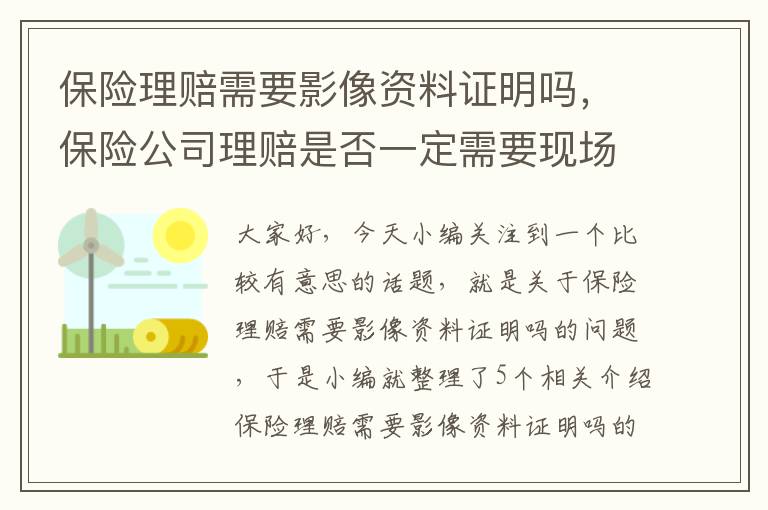 保险理赔需要影像资料证明吗，保险公司理赔是否一定需要现场

大家好，今天小编关注到一个比较有意思的话题，就是关于保险理赔需要影像资料证明吗的问题，于是小编就整理了5个相关介绍保险理赔需要影像资料证明吗的